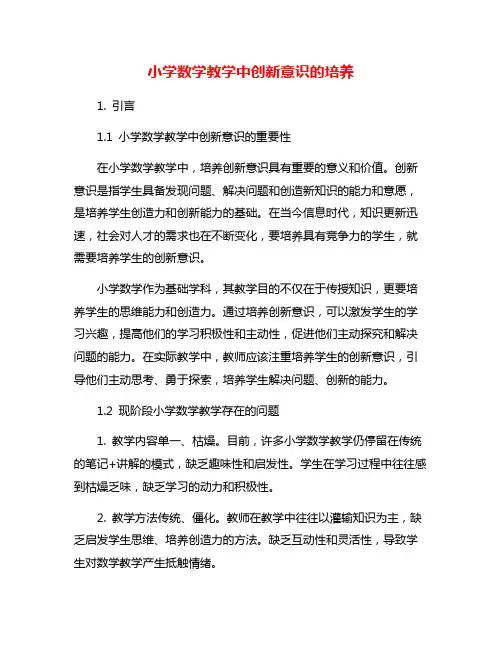 小学数学教学中创新意识的培养

1. 引言

1.1 小学数学教学中创新意识的重要性

在小学数学教学中，培养创新意识具有重要的意义和价值。创新意识是指学生具备发现问题、解决问题和创造新知识的能力和意愿，是培养学生创造力和创新能力的基础。在当今信息时代，知识更新迅速，社会对人才的需求也在不断变化，要培养具有竞争力的学生，就需要培养学生的创新意识。

小学数学作为基础学科，其教学目的不仅在于传授知识，更要培养学生的思维能力和创造力。通过培养创新意识，可以激发学生的学习兴趣，提高他们的学习积极性和主动性，促进他们主动探究和解决问题的能力。在实际教学中，教师应该注重培养学生的创新意识，引导他们主动思考、勇于探索，培养学生解决问题、创新的能力。

1.2 现阶段小学数学教学存在的问题

1. 教学内容单一、枯燥。目前，许多小学数学教学仍停留在传统的笔记+讲解的模式，缺乏趣味性和启发性。学生在学习过程中往往感到枯燥乏味，缺乏学习的动力和积极性。

2. 教学方法传统、僵化。教师在教学中往往以灌输知识为主，缺乏启发学生思维、培养创造力的方法。缺乏互动性和灵活性，导致学生对数学教学产生抵触情绪。